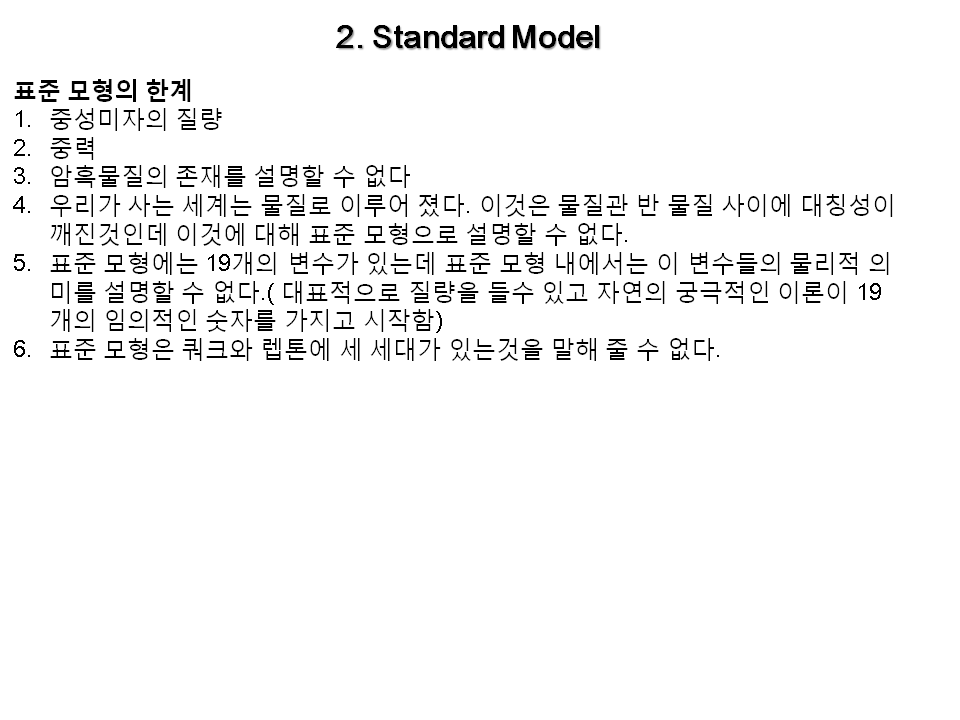 2. Standard Model

표준 모형의 한계
1. 중성미자의 질량
2. 중력
3. 암흑물질의 존재를 설명할 수 없다
4. 우리가 사는 세계는 물질로 이루어 졌다. 이것은 물질관 반 물질 사이에 대칭성이 깨진것인데 이것에 대해 표준 모형으로 설명할 수 없다.
5. 표준 모형에는 19개의 변수가 있는데 표준 모형 내에서는 이 변수들의 물리적 의미를 설명할 수 없다.( 대표적으로 질량을 들수 있고 자연의 궁극적인 이론이 19개의 임의적인 숫자를 가지고 시작함)
6. 표준 모형은 쿼크와 렙톤에 세 세대가 있는것을 말해 줄 수 없다.